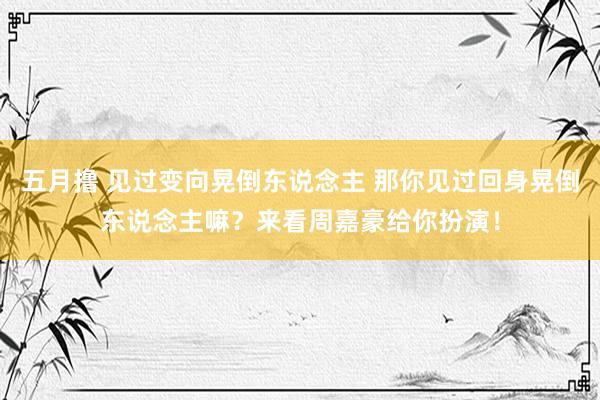 五月撸 见过变向晃倒东说念主 那你见过回身晃倒东说念主嘛？来看周嘉豪给你扮演！